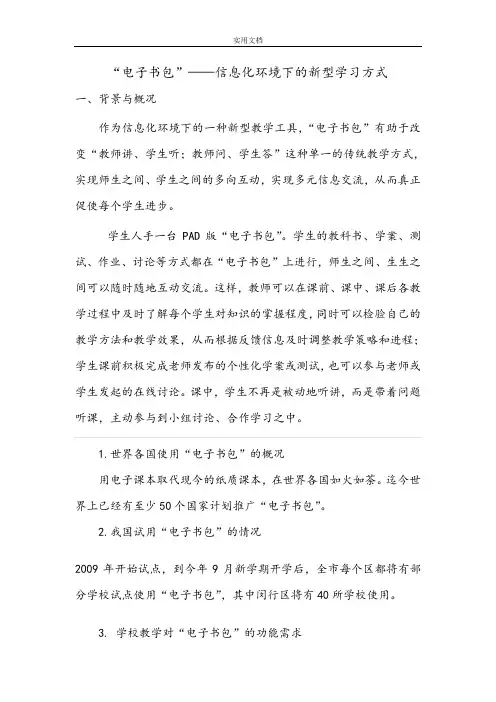 实用文档

“电子书包”——信息化环境下的新型学习方式

一、背景与概况

作为信息化环境下的一种新型教学工具，“电子书包”有助于改变“教师讲、学生听；教师问、学生答”这种单一的传统教学方式，实现师生之间、学生之间的多向互动，实现多元信息交流，从而真正促使每个学生进步。

学生人手一台 PAD 版“电子书包”。学生的教科书、学案、测试、作业、讨论等方式都在“电子书包”上进行，师生之间、生生之间可以随时随地互动交流。这样，教师可以在课前、课中、课后各教学过程中及时了解每个学生对知识的掌握程度，同时可以检验自己的教学方法和教学效果，从而根据反馈信息及时调整教学策略和进程；学生课前积极完成老师发布的个性化学案或测试，也可以参与老师或学生发起的在线讨论。课中，学生不再是被动地听讲，而是带着问题听课，主动参与到小组讨论、合作学习之中。

1. 世界各国使用“电子书包”的概况

用电子课本取代现今的纸质课本，在世界各国如火如荼。迄今世界上已经有至少 50 个国家计划推广“电子书包”。

2. 我国试用“电子书包”的情况

2009 年开始试点，到今年 9 月新学期开学后，全市每个区都将有部分学校试点使用“电子书包”，其中闵行区将有 40 所学校使用。

3. 学校教学对“电子书包”的功能需求